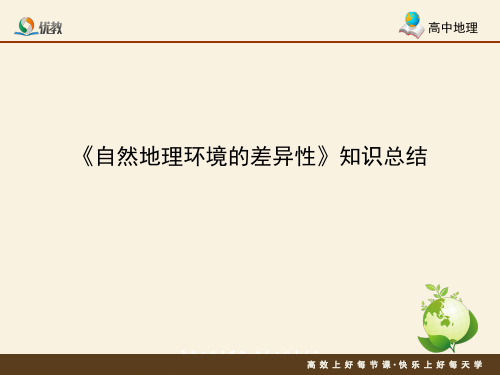 优教

高中地理

《自然地理环境的差异性》知识总结

高效上好每节课·快乐上好每天学